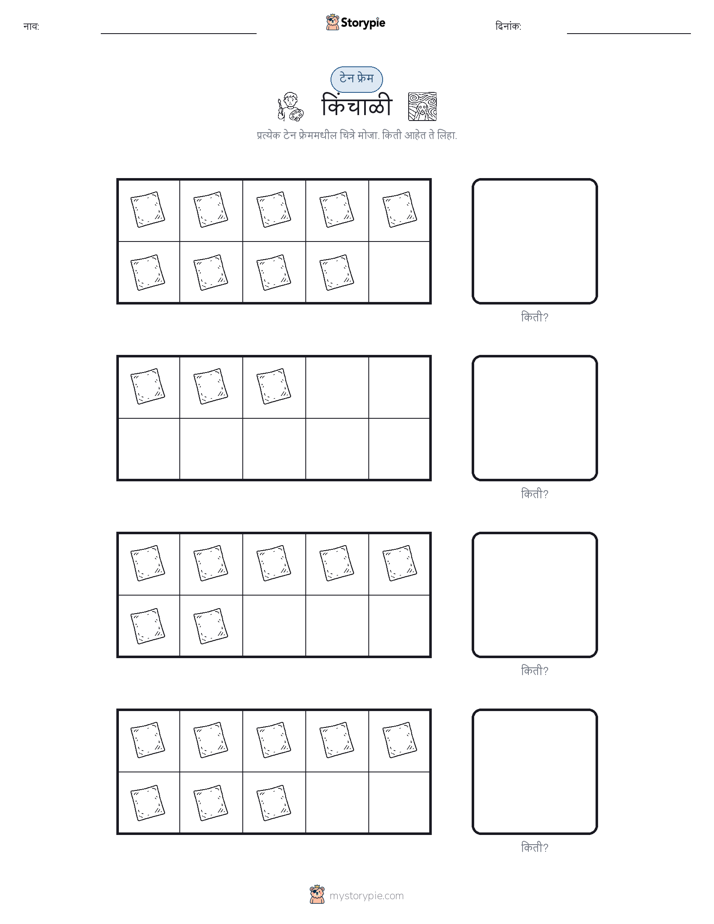 नाव:

Storypie

दिनांक:

टेन फ्रेम

किंचाळी

प्रत्येक टेन फ्रेममधील चित्रे मोजा. किती आहेत ते लिहा.

किती?

किती?

किती?

किती?

mystorypie.com